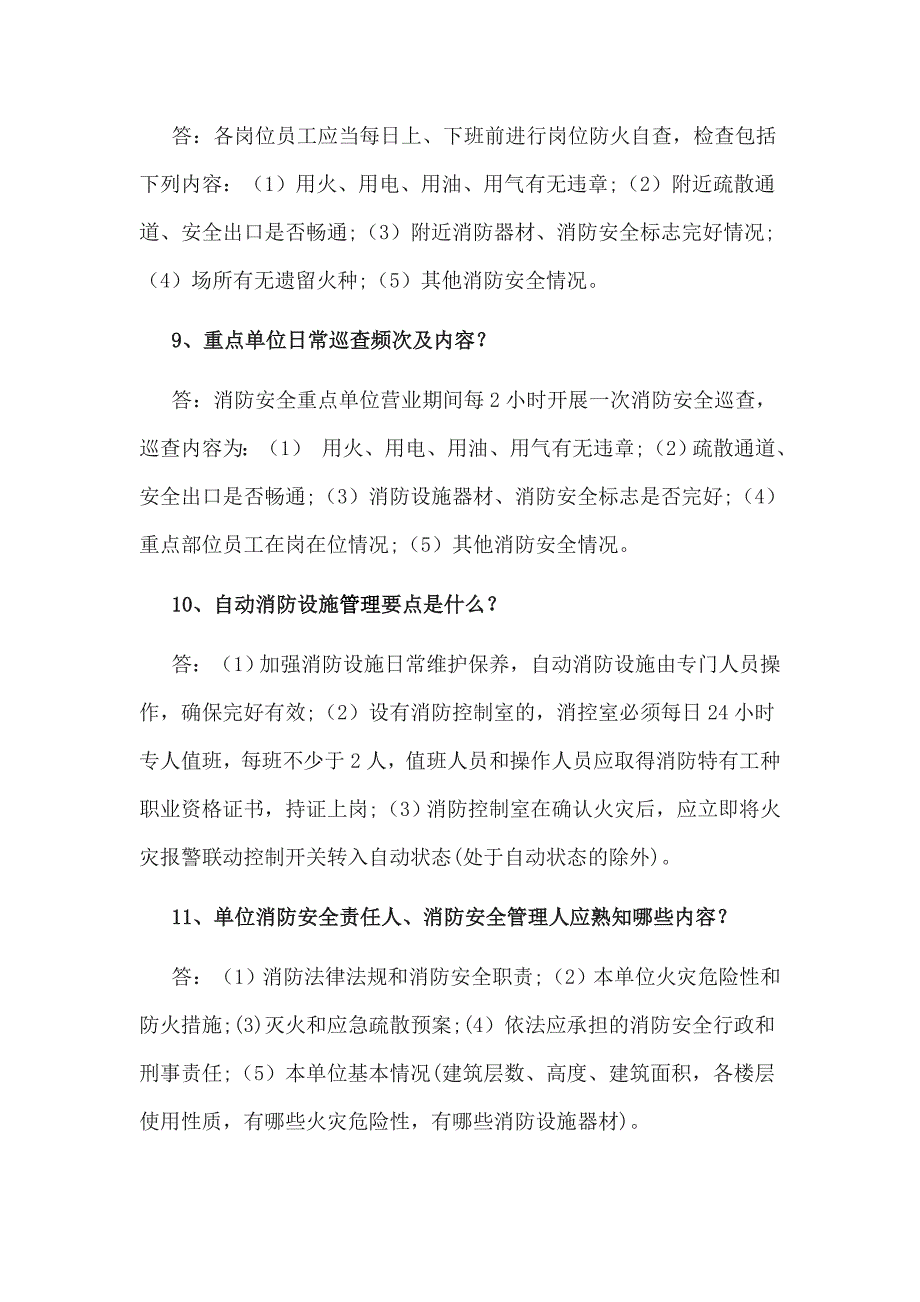 答：各岗位员工应当每日上、下班前进行岗位防火自查，检查包括下列内容：（1）用火、用电、用油、用气有无违章；（2）附近疏散通道、安全出口是否畅通；（3）附近消防器材、消防安全标志完好情况；（4）场所有无遗留火种；（5）其他消防安全情况。

9、重点单位日常巡查频次及内容？

答：消防安全重点单位营业期间每 2 小时开展一次消防安全巡查，巡查内容为：（1） 用火、用电、用油、用气有无违章；（2）疏散通道、安全出口是否畅通；（3）消防设施器材、消防安全标志是否完好；（4）重点部位员工在岗在位情况；（5）其他消防安全情况。

10、自动消防设施管理要点是什么？

答：（1）加强消防设施日常维护保养，自动消防设施由专门人员操作，确保完好有效；（2）设有消防控制室的，消控室必须每日 24 小时专人值班，每班不少于 2 人，值班人员和操作人员应取得消防特有工种职业资格证书，持证上岗；（3）消防控制室在确认火灾后，应立即将火灾报警联动控制开关转入自动状态(处于自动状态的除外)。

11、单位消防安全责任人、消防安全管理人应熟知哪些内容？

答：（1）消防法律法规和消防安全职责；（2）本单位火灾危险性和防火措施；(3)灭火和应急疏散预案；(4）依法应承担的消防安全行政和刑事责任；（5）本单位基本情况(建筑层数、高度、建筑面积，各楼层使用性质，有哪些火灾危险性，有哪些消防设施器材)。